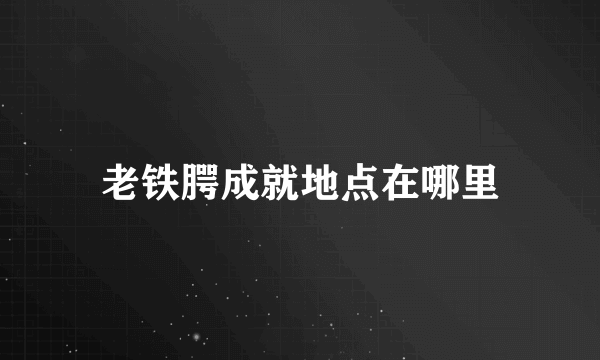 老铁腭成就地点在哪里